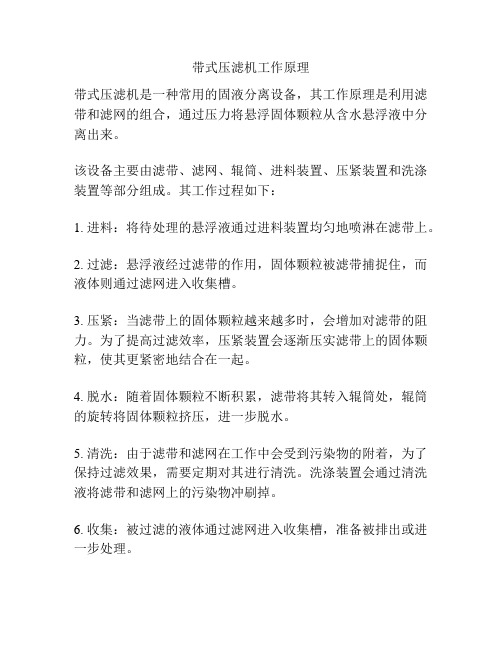 带式压滤机工作原理

带式压滤机是一种常用的固液分离设备，其工作原理是利用滤带和滤网的组合，通过压力将悬浮固体颗粒从含水悬浮液中分离出来。

该设备主要由滤带、滤网、辊筒、进料装置、压紧装置和洗涤装置等部分组成。其工作过程如下：

1. 进料：将待处理的悬浮液通过进料装置均匀地喷淋在滤带上。

2. 过滤：悬浮液经过滤带的作用，固体颗粒被滤带捕捉住，而液体则通过滤网进入收集槽。

3. 压紧：当滤带上的固体颗粒越来越多时，会增加对滤带的阻力。为了提高过滤效率，压紧装置会逐渐压实滤带上的固体颗粒，使其更紧密地结合在一起。

4. 脱水：随着固体颗粒不断积累，滤带将其转入辊筒处，辊筒的旋转将固体颗粒挤压，进一步脱水。

5. 清洗：由于滤带和滤网在工作中会受到污染物的附着，为了保持过滤效果，需要定期对其进行清洗。洗涤装置会通过清洗液将滤带和滤网上的污染物冲刷掉。

6. 收集：被过滤的液体通过滤网进入收集槽，准备被排出或进一步处理。